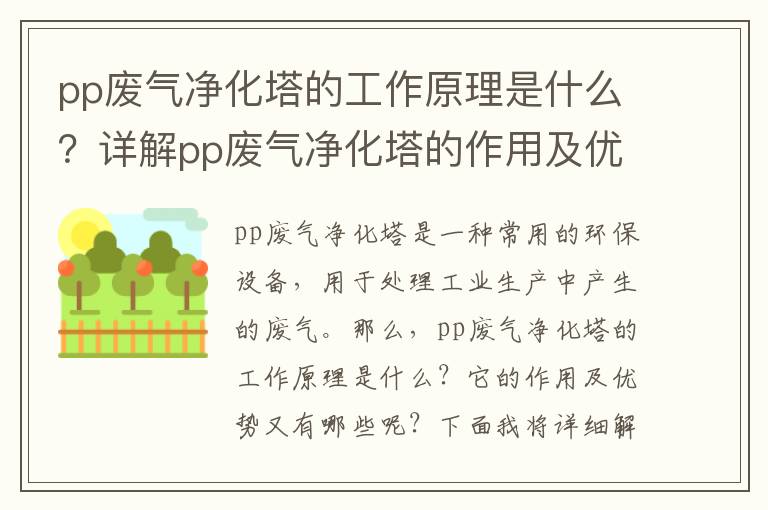 pp废气净化塔的工作原理是什么？详解pp废气净化塔的作用及优

pp废气净化塔是一种常用的环保设备，用于处理工业生产中产生的废气。那么，pp废气净化塔的工作原理是什么？它的作用及优势又有哪些呢？下面我将详细解